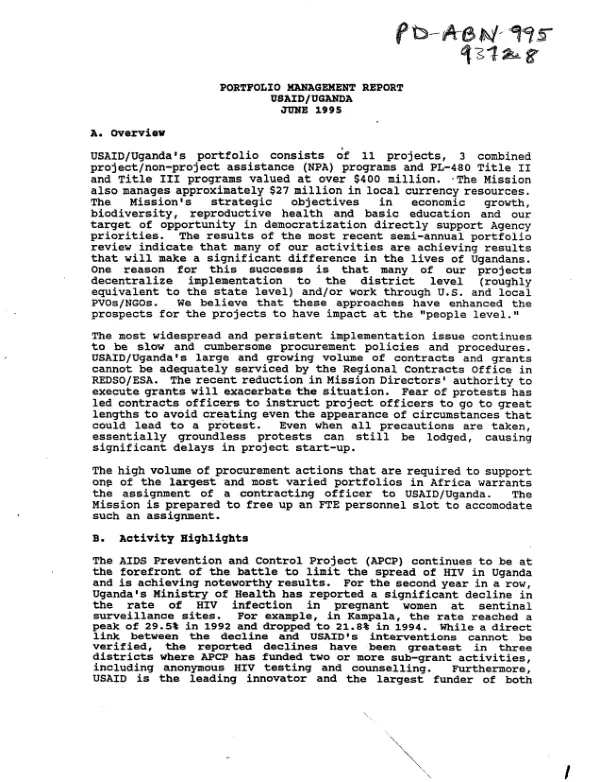 PD-ABN-995
93728

PORTFOLIO MANAGEMENT REPORT
USAID/UGANDA
JUNE 1995

A. Overview

USAID/Uganda's portfolio consists of 11 projects, 3 combined project/non-project assistance (NPA) programs and PL-480 Title II and Title III programs valued at over $400 million. The Mission also manages approximately $27 million in local currency resources. The Mission's strategic objectives in economic growth, biodiversity, reproductive health and basic education and our target of opportunity in democratization directly support Agency priorities. The results of the most recent semi-annual portfolio review indicate that many of our activities are achieving results that will make a significant difference in the lives of Ugandans. One reason for this successs is that many of our projects decentralize implementation to the district level (roughly equivalent to the state level) and/or work through U.S. and local PVOs/NGOs. We believe that these approaches have enhanced the prospects for the projects to have impact at the "people level."

The most widespread and persistent implementation issue continues to be slow and cumbersome procurement policies and procedures. USAID/Uganda's large and growing volume of contracts and grants cannot be adequately serviced by the Regional Contracts Office in REDSO/ESA. The recent reduction in Mission Directors' authority to execute grants will exacerbate the situation. Fear of protests has led contracts officers to instruct project officers to go to great lengths to avoid creating even the appearance of circumstances that could lead to a protest. Even when all precautions are taken, essentially groundless protests can still be lodged, causing significant delays in project start-up.

The high volume of procurement actions that are required to support one of the largest and most varied portfolios in Africa warrants the assignment of a contracting officer to USAID/Uganda. The Mission is prepared to free up an FTE personnel slot to accomodate such an assignment.

B. Activity Highlights

The AIDS Prevention and Control Project (APCP) continues to be at the forefront of the battle to limit the spread of HIV in Uganda and is achieving noteworthy results. For the second year in a row, Uganda's Ministry of Health has reported a significant decline in the rate of HIV infection in pregnant women at sentinal surveillance sites. For example, in Kampala, the rate reached a peak of 29.5% in 1992 and dropped to 21.8% in 1994. While a direct link between the decline and USAID's interventions cannot be verified, the reported declines have been greatest in three districts where APCP has funded two or more sub-grant activities, including anonymous HIV testing and counselling. Furthermore, USAID is the leading innovator and the largest funder of both

1